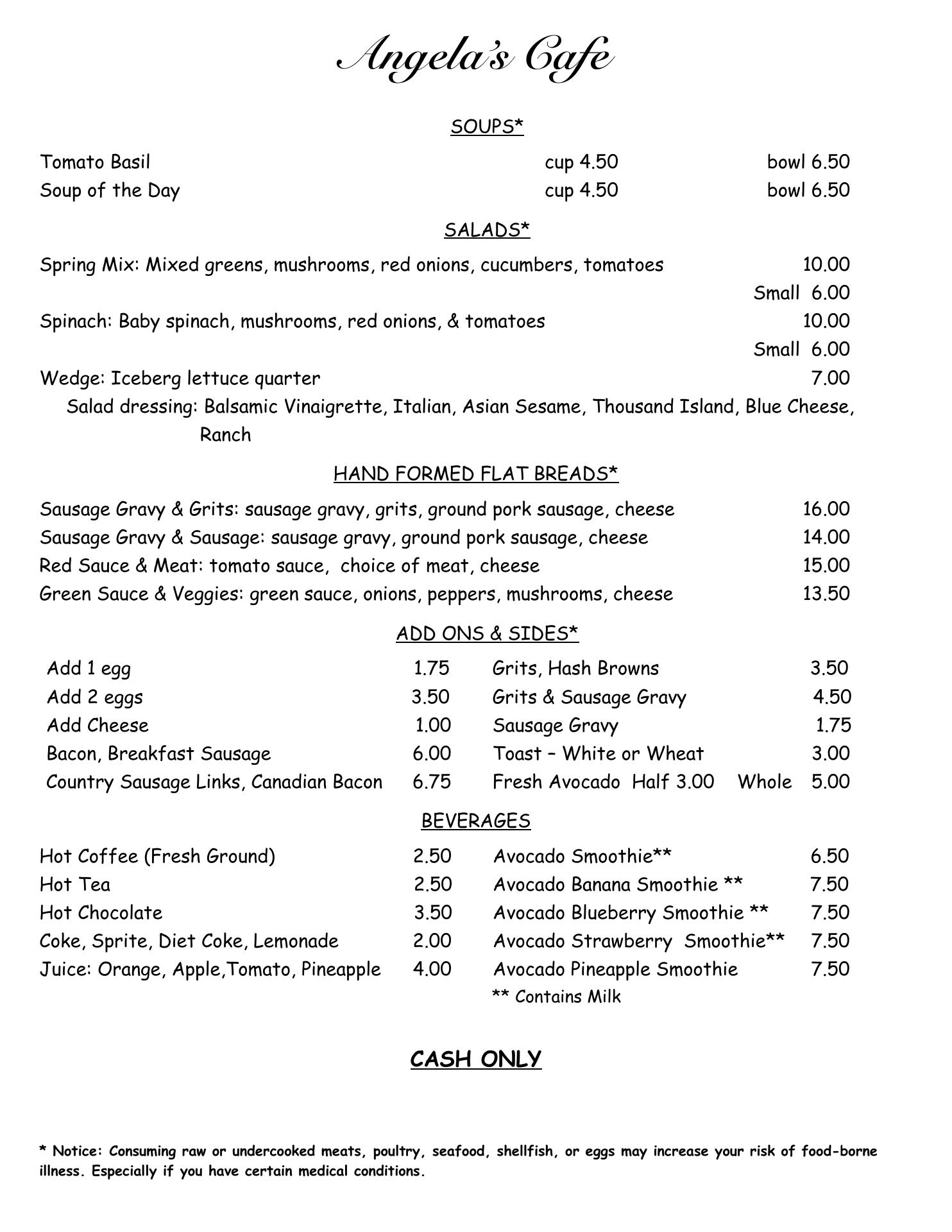 Angela's Cafe

SOUPS*

Tomato Basil cup 4.50 bowl 6.50
Soup of the Day cup 4.50 bowl 6.50

SALADS*

Spring Mix: Mixed greens, mushrooms, red onions, cucumbers, tomatoes 10.00
Small 6.00
Spinach: Baby spinach, mushrooms, red onions, & tomatoes 10.00
Small 6.00
Wedge: Iceberg lettuce quarter 7.00
Salad dressing: Balsamic Vinaigrette, Italian, Asian Sesame, Thousand Island, Blue Cheese, Ranch

HAND FORMED FLAT BREADS*

Sausage Gravy & Grits: sausage gravy, grits, ground pork sausage, cheese 16.00
Sausage Gravy & Sausage: sausage gravy, ground pork sausage, cheese 14.00
Red Sauce & Meat: tomato sauce, choice of meat, cheese 15.00
Green Sauce & Veggies: green sauce, onions, peppers, mushrooms, cheese 13.50

ADD ONS & SIDES*

Add 1 egg 1.75
Add 2 eggs 3.50
Add Cheese 1.00
Bacon, Breakfast Sausage 6.00
Country Sausage Links, Canadian Bacon 6.75

Grits, Hash Browns 3.50
Grits & Sausage Gravy 4.50
Sausage Gravy 1.75
Toast – White or Wheat 3.00
Fresh Avocado Half 3.00 Whole 5.00

BEVERAGES

Hot Coffee (Fresh Ground) 2.50
Hot Tea 2.50
Hot Chocolate 3.50
Coke, Sprite, Diet Coke, Lemonade 2.00
Juice: Orange, Apple,Tomato, Pineapple 4.00

Avocado Smoothie** 6.50
Avocado Banana Smoothie ** 7.50
Avocado Blueberry Smoothie ** 7.50
Avocado Strawberry Smoothie** 7.50
Avocado Pineapple Smoothie 7.50
** Contains Milk

CASH ONLY

* Notice: Consuming raw or undercooked meats, poultry, seafood, shellfish, or eggs may increase your risk of food-borne illness. Especially if you have certain medical conditions.